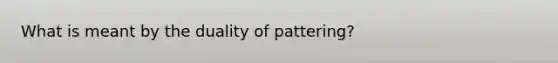 What is meant by the duality of pattering?